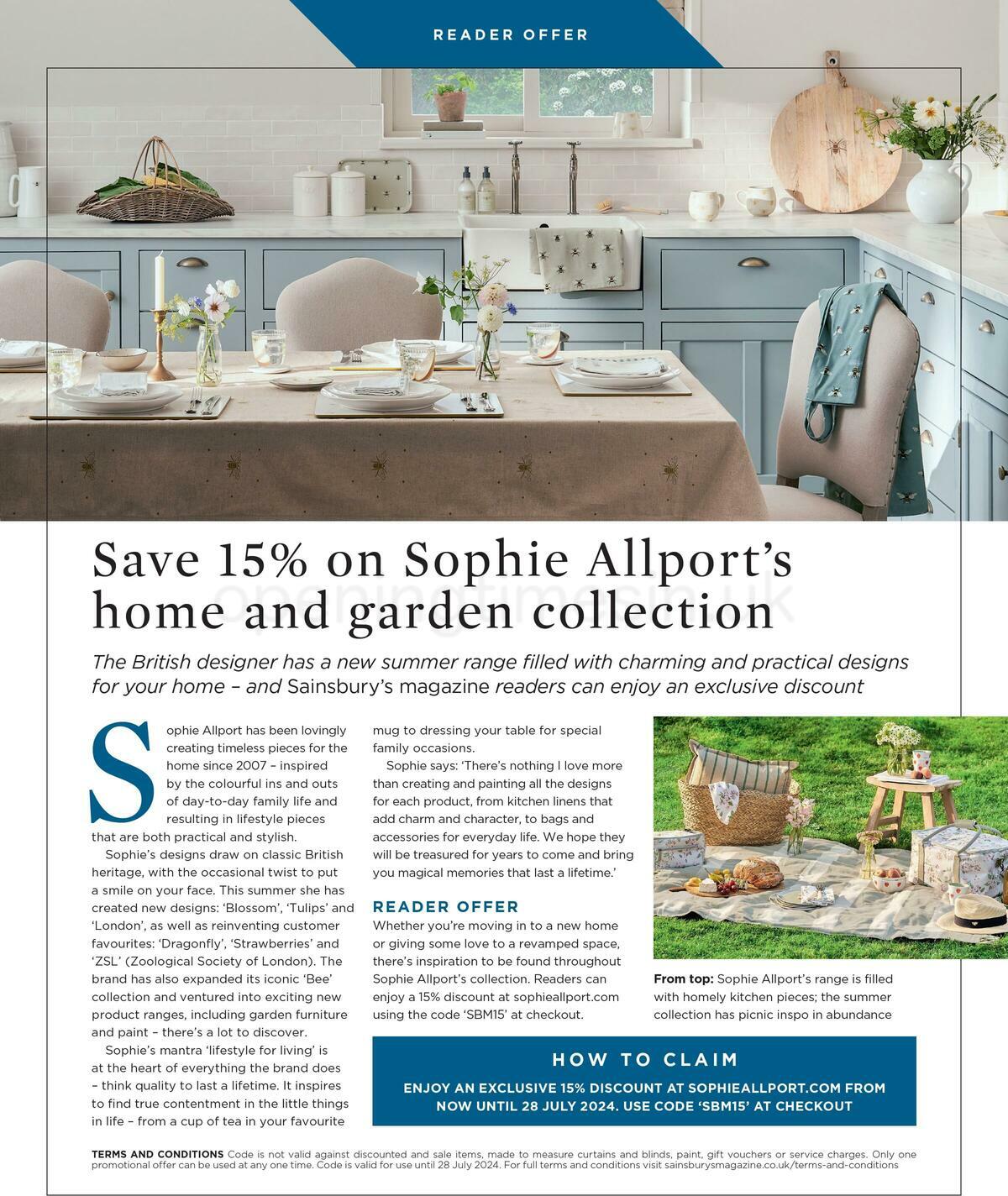 READER OFFER

Save 15% on Sophie Allport's home and garden collection

openingtimes.co.uk

The British designer has a new summer range filled with charming and practical designs for your home – and Sainsbury's magazine readers can enjoy an exclusive discount

Sophie Allport has been lovingly creating timeless pieces for the home since 2007 – inspired by the colourful ins and outs of day-to-day family life and resulting in lifestyle pieces that are both practical and stylish.

Sophie's designs draw on classic British heritage, with the occasional twist to put a smile on your face. This summer she has created new designs: 'Blossom', 'Tulips' and 'London', as well as reinventing customer favourites: 'Dragonfly', 'Strawberries' and 'ZSL' (Zoological Society of London). The brand has also expanded its iconic 'Bee' collection and ventured into exciting new product ranges, including garden furniture and paint – there's a lot to discover.

Sophie's mantra 'lifestyle for living' is at the heart of everything the brand does – think quality to last a lifetime. It inspires to find true contentment in the little things in life – from a cup of tea in your favourite mug to dressing your table for special family occasions.

Sophie says: 'There's nothing I love more than creating and painting all the designs for each product, from kitchen linens that add charm and character, to bags and accessories for everyday life. We hope they will be treasured for years to come and bring you magical memories that last a lifetime.'

READER OFFER
Whether you're moving in to a new home or giving some love to a revamped space, there's inspiration to be found throughout Sophie Allport's collection. Readers can enjoy a 15% discount at sophieallport.com using the code 'SBM15' at checkout.

From top: Sophie Allport's range is filled with homely kitchen pieces; the summer collection has picnic inspo in abundance

HOW TO CLAIM
ENJOY AN EXCLUSIVE 15% DISCOUNT AT SOPHIEALLPORT.COM FROM NOW UNTIL 28 JULY 2024. USE CODE 'SBM15' AT CHECKOUT

TERMS AND CONDITIONS Code is not valid against discounted and sale items, made to measure curtains and blinds, paint, gift vouchers or service charges. Only one promotional offer can be used at any one time. Code is valid for use until 28 July 2024. For full terms and conditions visit sainsburysmagazine.co.uk/terms-and-conditions